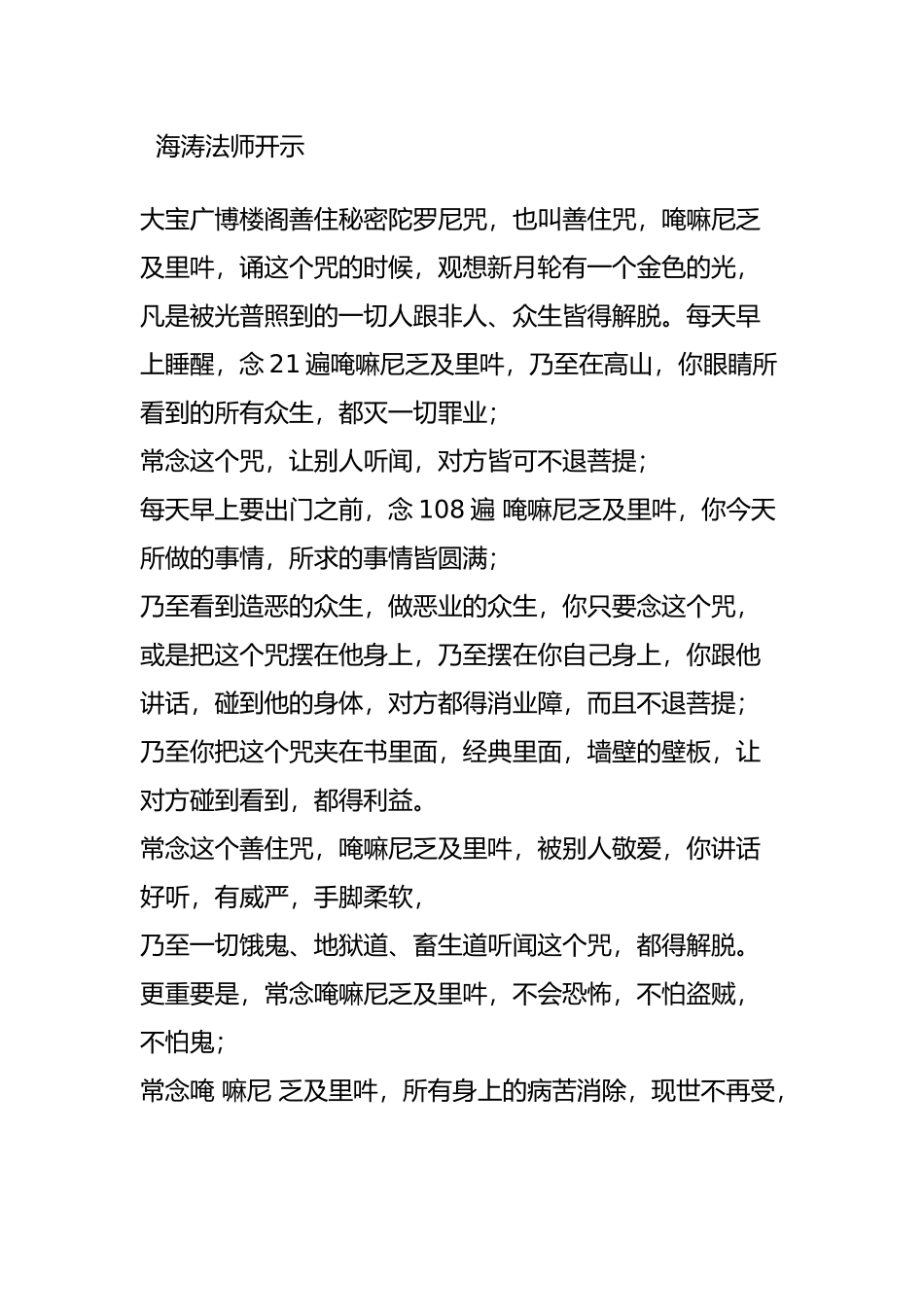 海涛法师开示

大宝广博楼阁善住秘密陀罗尼咒，也叫善住咒，唵嘛尼乏及里吽，诵这个咒的时候，观想新月轮有一个金色的光，凡是被光普照到的一切人跟非人、众生皆得解脱。每天早上睡醒，念 21 遍唵嘛尼乏及里吽，乃至在高山，你眼睛所看到的所有众生，都灭一切罪业；
常念这个咒，让别人听闻，对方皆可不退菩提；
每天早上要出门之前，念 108 遍 唵嘛尼乏及里吽，你今天所做的事情，所求的事情皆圆满；
乃至看到造恶的众生，做恶业的众生，你只要念这个咒，或是把这个咒摆在他身上，乃至摆在你自己身上，你跟他讲话，碰到他的身体，对方都得消业障，而且不退菩提；
乃至你把这个咒夹在书里面，经典里面，墙壁的壁板，让对方碰到看到，都得利益。
常念这个善住咒，唵嘛尼乏及里吽，被别人敬爱，你讲话好听，有威严，手脚柔软，
乃至一切饿鬼、地狱道、畜生道听闻这个咒，都得解脱。
更重要是，常念唵嘛尼乏及里吽，不会恐怖，不怕盗贼，不怕鬼；
常念唵 嘛尼 乏及里吽，所有身上的病苦消除，现世不再受，